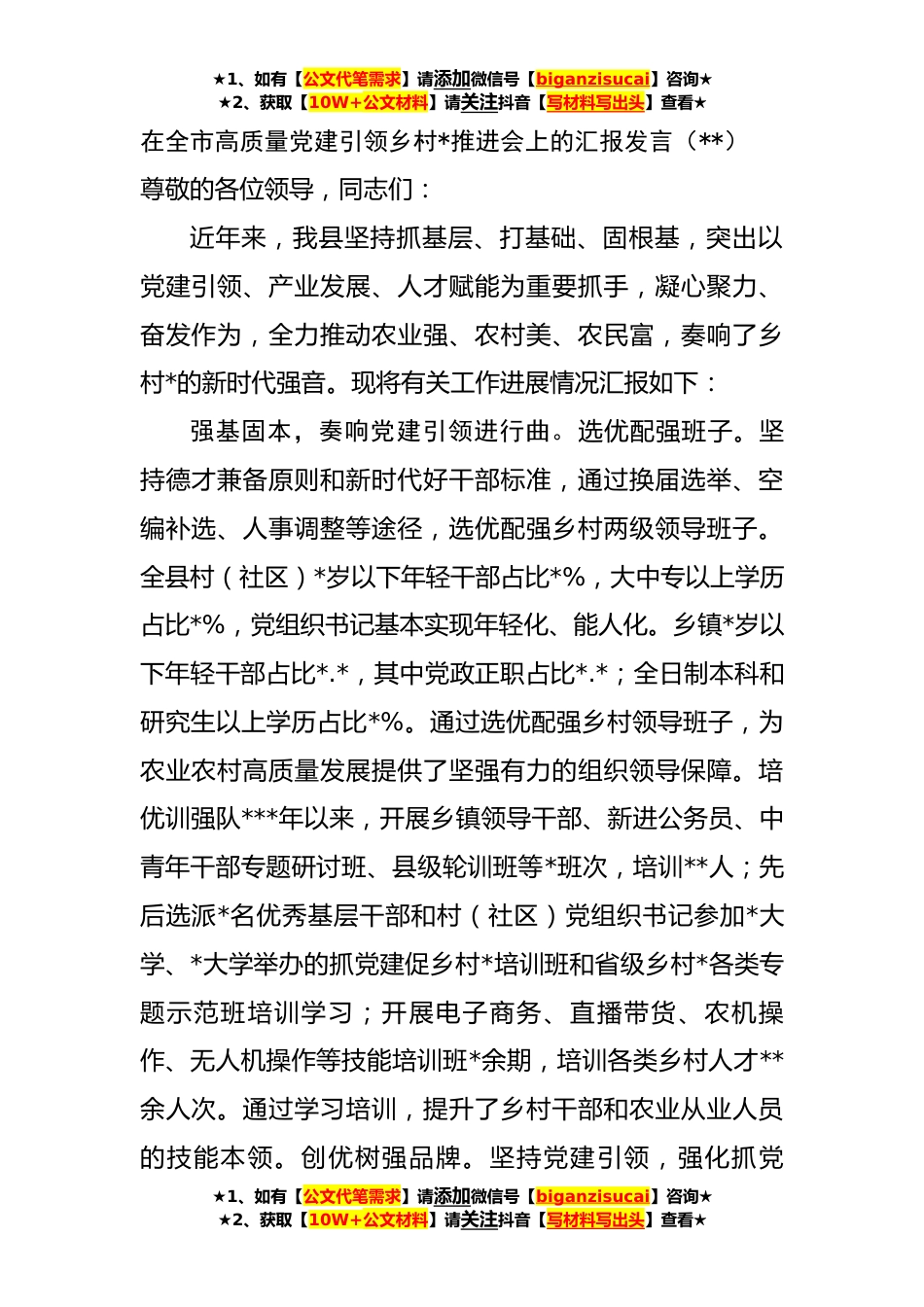 ★1、如有【公文代笔需求】请添加微信号【biganzisucai】咨询★
★2、获取【10W+公文材料】请关注抖音【写材料写出头】查看★

在全市高质量党建引领乡村*推进会上的汇报发言（**）

尊敬的各位领导，同志们：

近年来，我县坚持抓基层、打基础、固根基，突出以党建引领、产业发展、人才赋能为重要抓手，凝心聚力、奋发作为，全力推动农业强、农村美、农民富，奏响了乡村*的新时代强音。现将有关工作进展情况汇报如下：

强基固本，奏响党建引领进行曲。选优配强班子。坚持德才兼备原则和新时代好干部标准，通过换届选举、空编补选、人事调整等途径，选优配强乡村两级领导班子。全县村（社区）*岁以下年轻干部占比*%，大中专以上学历占比*%，党组织书记基本实现年轻化、能人化。乡镇*岁以下年轻干部占比*.*，其中党政正职占比*.*；全日制本科和研究生以上学历占比*%。通过选优配强乡村领导班子，为农业农村高质量发展提供了坚强有力的组织领导保障。培优训强队***年以来，开展乡镇领导干部、新进公务员、中青年干部专题研讨班、县级轮训班等*班次，培训**人；先后选派*名优秀基层干部和村（社区）党组织书记参加*大学、*大学举办的抓党建促乡村*培训班和省级乡村*各类专题示范班培训学习；开展电子商务、直播带货、农机操作、无人机操作等技能培训班*余期，培训各类乡村人才**余人次。通过学习培训，提升了乡村干部和农业从业人员的技能本领。创优树强品牌。坚持党建引领，强化抓党

★1、如有【公文代笔需求】请添加微信号【biganzisucai】咨询★
★2、获取【10W+公文材料】请关注抖音【写材料写出头】查看★